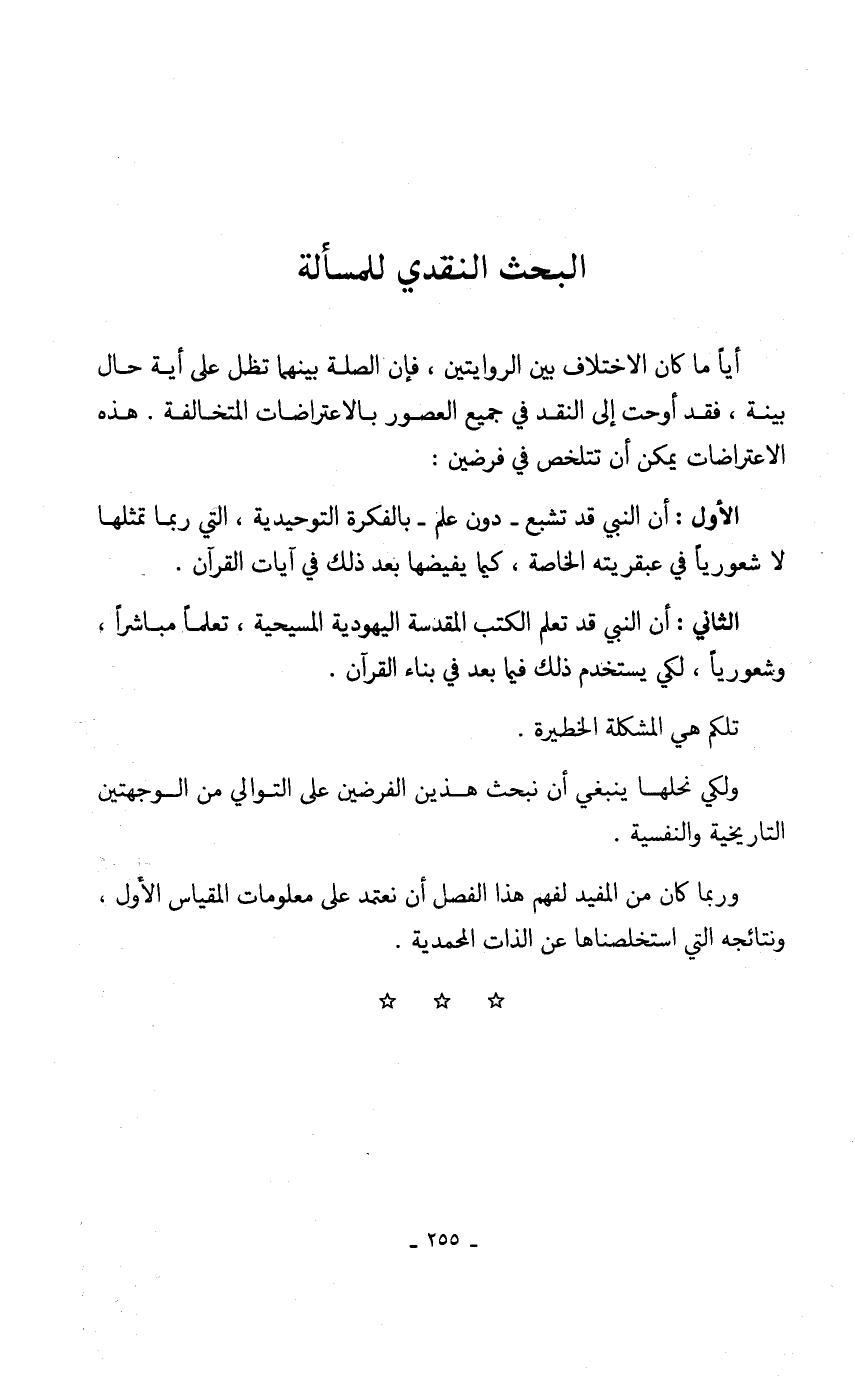 البحث النقدي للمسألة

أياً ما كان الاختلاف بين الروايتين ، فإن الصلة بينهما تظل على أية حال بينة ، فقد أوحت إلى النقد في جميع العصور بالاعتراضات المتخالفة . هذه الاعتراضات يمكن أن تتلخص في فرضين :

الأول : أن النبي قد تشبع ـ دون علم ـ بالفكرة التوحيدية ، التي ربما تمثلها لا شعورياً في عبقريته الخاصة ، كما يفيضها بعد ذلك في آيات القرآن .

الثاني : أن النبي قد تعلم الكتب المقدسة اليهودية المسيحية ، تعلماً مباشراً ، وشعورياً ، لكي يستخدم ذلك فيما بعد في بناء القرآن .

تلكم هي المشكلة الخطيرة .

ولكي نحلها ينبغي أن نبحث هذين الفرضين على التوالي من الوجهتين التاريخية والنفسية .

وربما كان من المفيد لفهم هذا الفصل أن نعتمد على معلومات المقياس الأول ، ونتائجه التي استخلصناها عن الذات المحمدية .

☆ ☆ ☆

ـ ٢٥٥ ـ